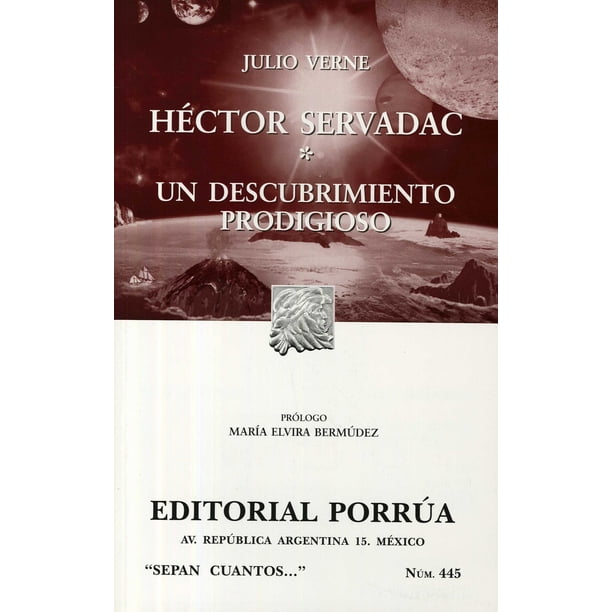 JULIO VERNE

HÉCTOR SERVADAC
*
UN DESCUBRIMIENTO PRODIGIOSO

PRÓLOGO
MARÍA ELVIRA BERMÚDEZ

EDITORIAL PORRÚA
AV. REPÚBLICA ARGENTINA 15. MÉXICO

"SEPAN CUANTOS..."
NÚM. 445